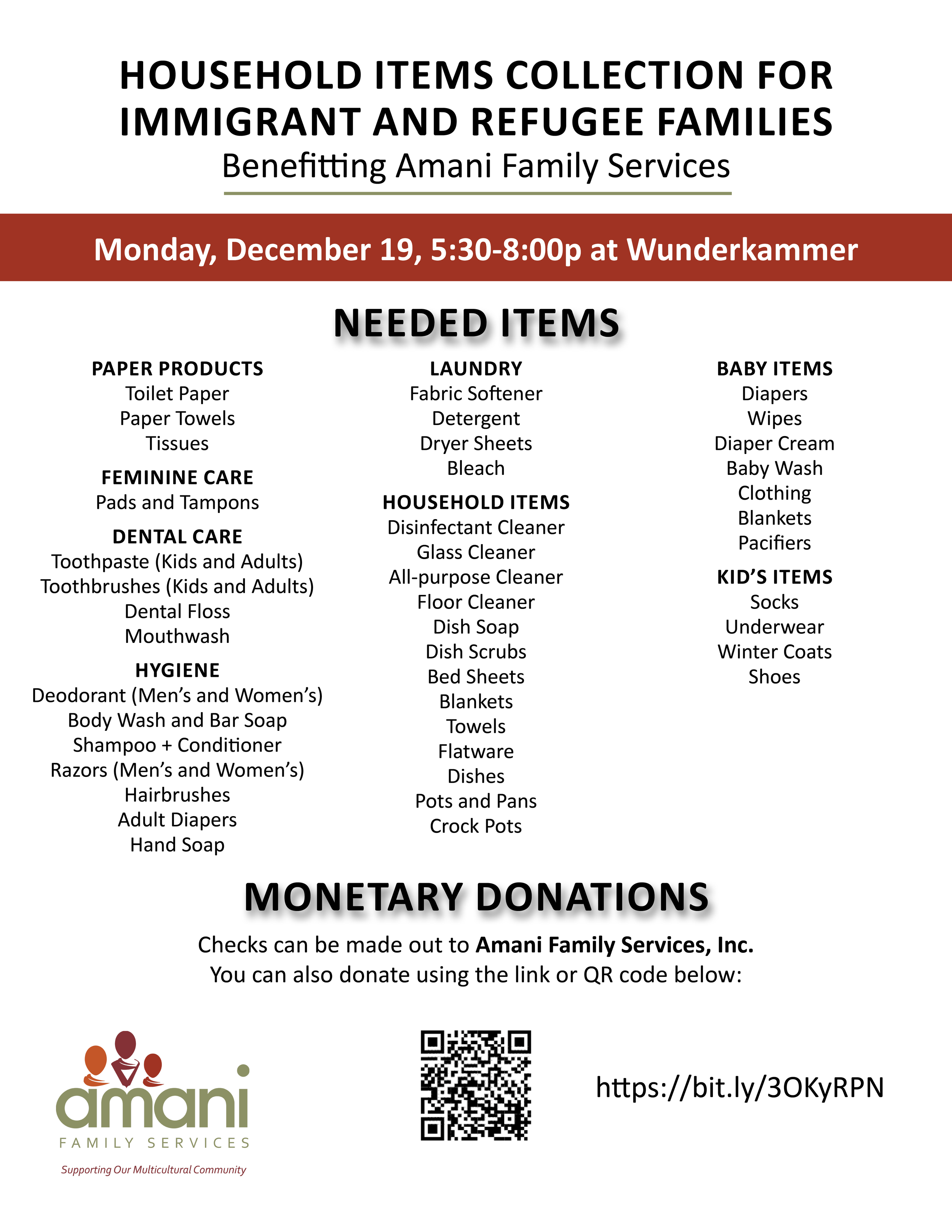 HOUSEHOLD ITEMS COLLECTION FOR IMMIGRANT AND REFUGEE FAMILIES

Benefitting Amani Family Services

Monday, December 19, 5:30-8:00p at Wunderkammer

NEEDED ITEMS

PAPER PRODUCTS
Toilet Paper
Paper Towels
Tissues

FEMININE CARE
Pads and Tampons

DENTAL CARE
Toothpaste (Kids and Adults)
Toothbrushes (Kids and Adults)
Dental Floss
Mouthwash

HYGIENE
Deodorant (Men's and Women's)
Body Wash and Bar Soap
Shampoo + Conditioner
Razors (Men's and Women's)
Hairbrushes
Adult Diapers
Hand Soap

LAUNDRY
Fabric Softener
Detergent
Dryer Sheets
Bleach

HOUSEHOLD ITEMS
Disinfectant Cleaner
Glass Cleaner
All-purpose Cleaner
Floor Cleaner
Dish Soap
Dish Scrubs
Bed Sheets
Blankets
Towels
Flatware
Dishes
Pots and Pans
Crock Pots

BABY ITEMS
Diapers
Wipes
Diaper Cream
Baby Wash
Clothing
Blankets
Pacifiers

KID'S ITEMS
Socks
Underwear
Winter Coats
Shoes

MONETARY DONATIONS

Checks can be made out to Amani Family Services, Inc.
You can also donate using the link or QR code below:

amani
FAMILY SERVICES
Supporting Our Multicultural Community

https://bit.ly/3OKyRPN